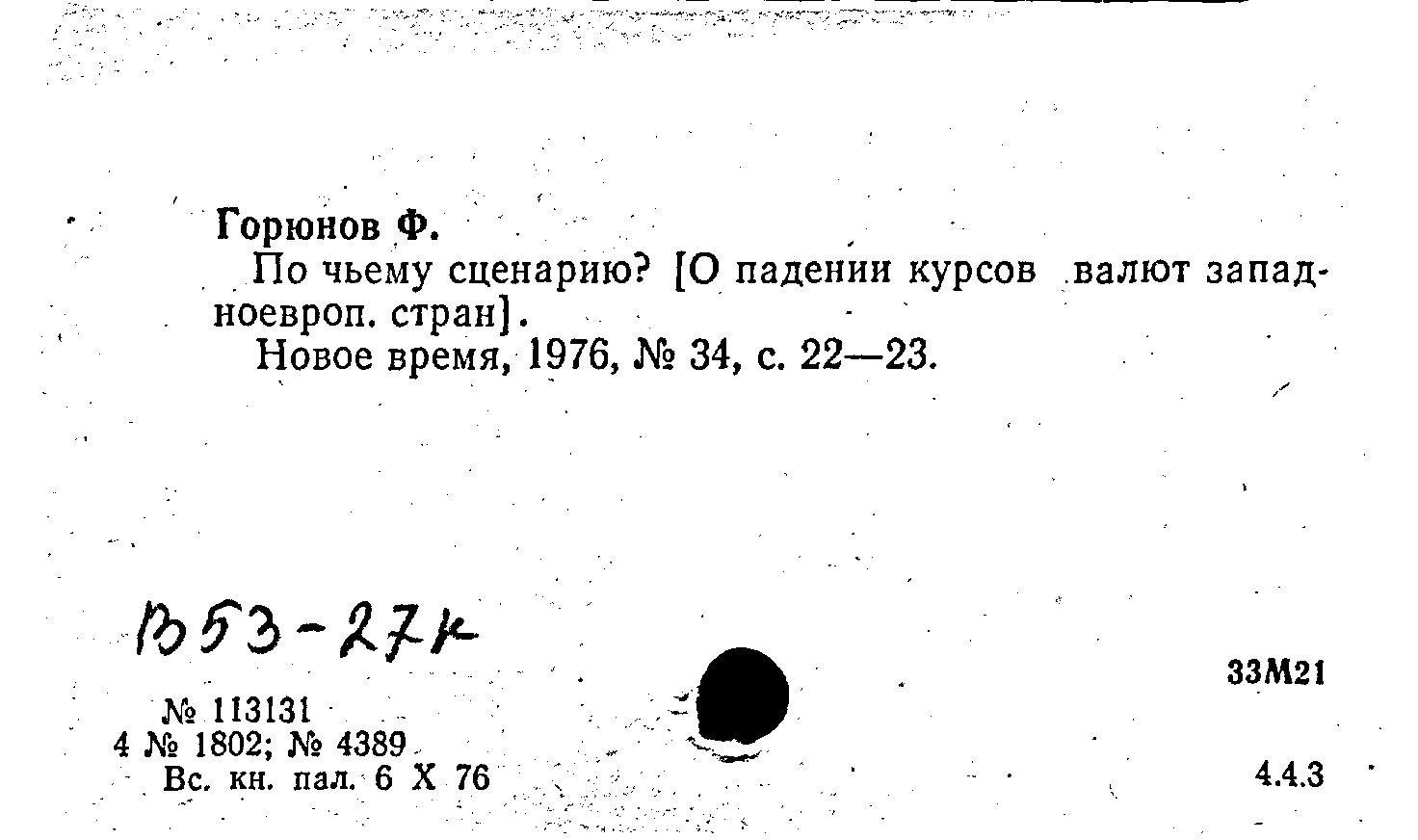 Горюнов Ф.

По чьему сценарию? [О падении курсов валют западноевроп. стран].

Новое время, 1976, № 34, с. 22—23.

В53-27к

33М21

№ 113131
4 № 1802; № 4389
Вс. кн. пал. 6 X 76

4.4.3